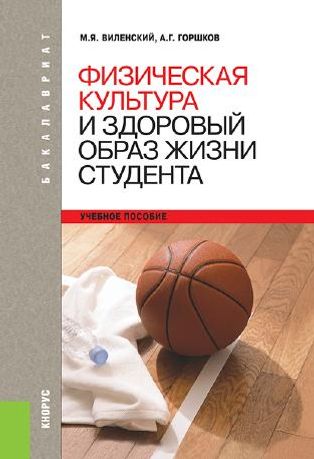 БАКАЛАВРИАТ

М.Я. ВИЛЕНСКИЙ, А.Г. ГОРШКОВ

ФИЗИЧЕСКАЯ КУЛЬТУРА И ЗДОРОВЫЙ ОБРАЗ ЖИЗНИ СТУДЕНТА

УЧЕБНОЕ ПОСОБИЕ

КНОРУС